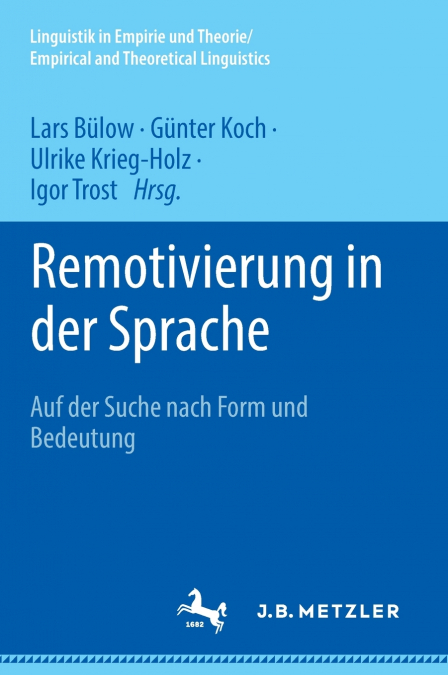 Linguistik in Empirie und Theorie/
Empirical and Theoretical Linguistics

Lars Bülow · Günter Koch ·
Ulrike Krieg-Holz ·
Igor Trost Hrsg.

Remotivierung in der Sprache

Auf der Suche nach Form und Bedeutung

1682

J.B. METZLER